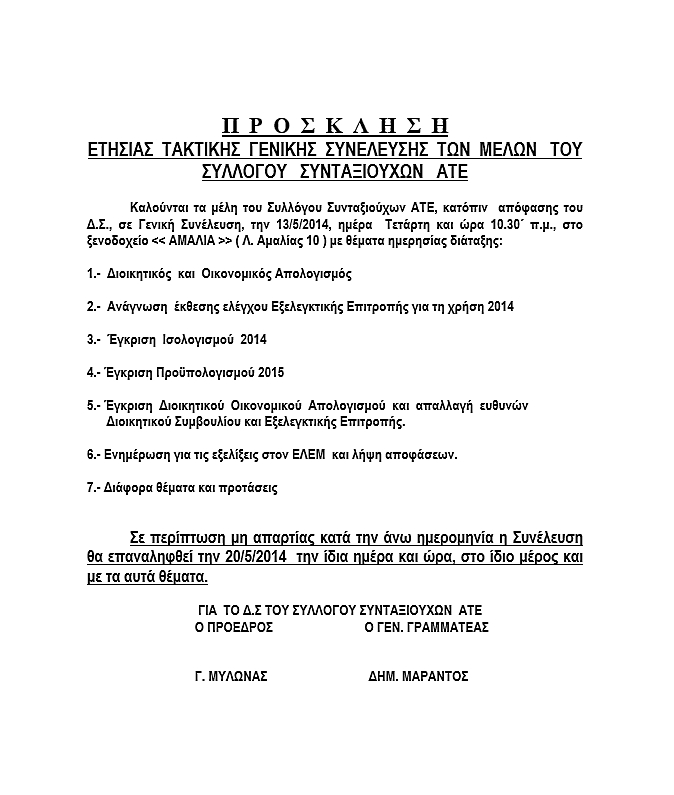 Π Ρ Ο Σ Κ Λ Η Σ Η
ΕΤΗΣΙΑΣ ΤΑΚΤΙΚΗΣ ΓΕΝΙΚΗΣ ΣΥΝΕΛΕΥΣΗΣ ΤΩΝ ΜΕΛΩΝ ΤΟΥ ΣΥΛΛΟΓΟΥ ΣΥΝΤΑΞΙΟΥΧΩΝ ΑΤΕ

Καλούνται τα μέλη του Συλλόγου Συνταξιούχων ΑΤΕ, κατόπιν απόφασης του Δ.Σ., σε Γενική Συνέλευση, την 13/5/2014, ημέρα Τετάρτη και ώρα 10.30΄ π.μ., στο ξενοδοχείο << ΑΜΑΛΙΑ >> ( Λ. Αμαλίας 10 ) με θέματα ημερησίας διάταξης:

1.- Διοικητικός και Οικονομικός Απολογισμός

2.- Ανάγνωση έκθεσης ελέγχου Εξελεγκτικής Επιτροπής για τη χρήση 2014

3.- Έγκριση Ισολογισμού 2014

4.- Έγκριση Προϋπολογισμού 2015

5.- Έγκριση Διοικητικού Οικονομικού Απολογισμού και απαλλαγή ευθυνών Διοικητικού Συμβουλίου και Εξελεγκτικής Επιτροπής.

6.- Ενημέρωση για τις εξελίξεις στον ΕΛΕΜ και λήψη αποφάσεων.

7.- Διάφορα θέματα και προτάσεις

Σε περίπτωση μη απαρτίας κατά την άνω ημερομηνία η Συνέλευση θα επαναληφθεί την 20/5/2014 την ίδια ημέρα και ώρα, στο ίδιο μέρος και με τα αυτά θέματα.

ΓΙΑ ΤΟ Δ.Σ ΤΟΥ ΣΥΛΛΟΓΟΥ ΣΥΝΤΑΞΙΟΥΧΩΝ ΑΤΕ
Ο ΠΡΟΕΔΡΟΣ Ο ΓΕΝ. ΓΡΑΜΜΑΤΕΑΣ

Γ. ΜΥΛΩΝΑΣ ΔΗΜ. ΜΑΡΑΝΤΟΣ